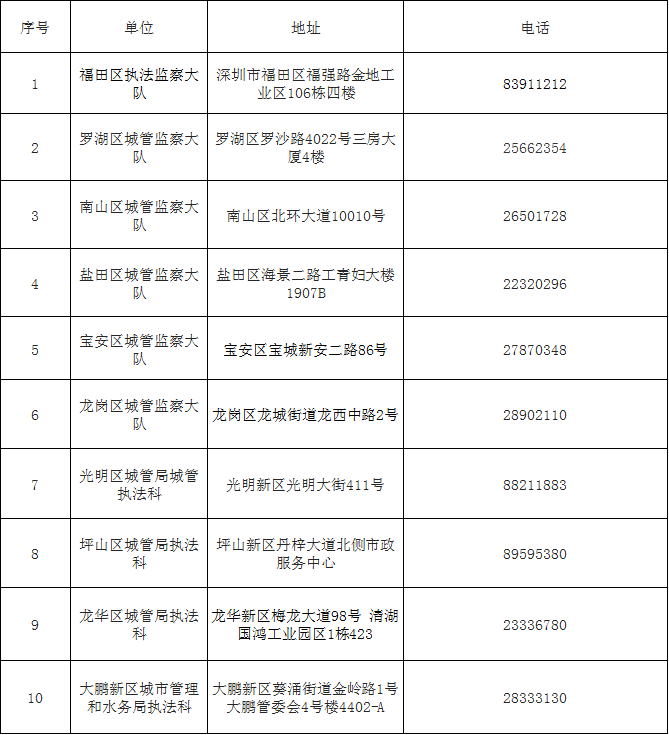 | 序号 | 单位 | 地址 | 电话 |
|---|---|---|---|
| 1 | 福田区执法监察大队 | 深圳市福田区福强路金地工业区106栋四楼 | 83911212 |
| 2 | 罗湖区城管监察大队 | 罗湖区罗沙路4022号三房大厦4楼 | 25662354 |
| 3 | 南山区城管监察大队 | 南山区北环大道10010号 | 26501728 |
| 4 | 盐田区城管监察大队 | 盐田区海景二路工青妇大楼1907B | 22320296 |
| 5 | 宝安区城管监察大队 | 宝安区宝城新安二路86号 | 27870348 |
| 6 | 龙岗区城管监察大队 | 龙岗区龙城街道龙西中路2号 | 28902110 |
| 7 | 光明区城管局城管执法科 | 光明新区光明大街411号 | 88211883 |
| 8 | 坪山区城管局执法科 | 坪山新区丹梓大道北侧市政服务中心 | 89595380 |
| 9 | 龙华区城管局执法科 | 龙华新区梅龙大道98号 清湖国鸿工业园区1栋423 | 23336780 |
| 10 | 大鹏新区城市管理和水务局执法科 | 大鹏新区葵涌街道金岭路1号大鹏管委会4号楼4402-A | 28333130 |